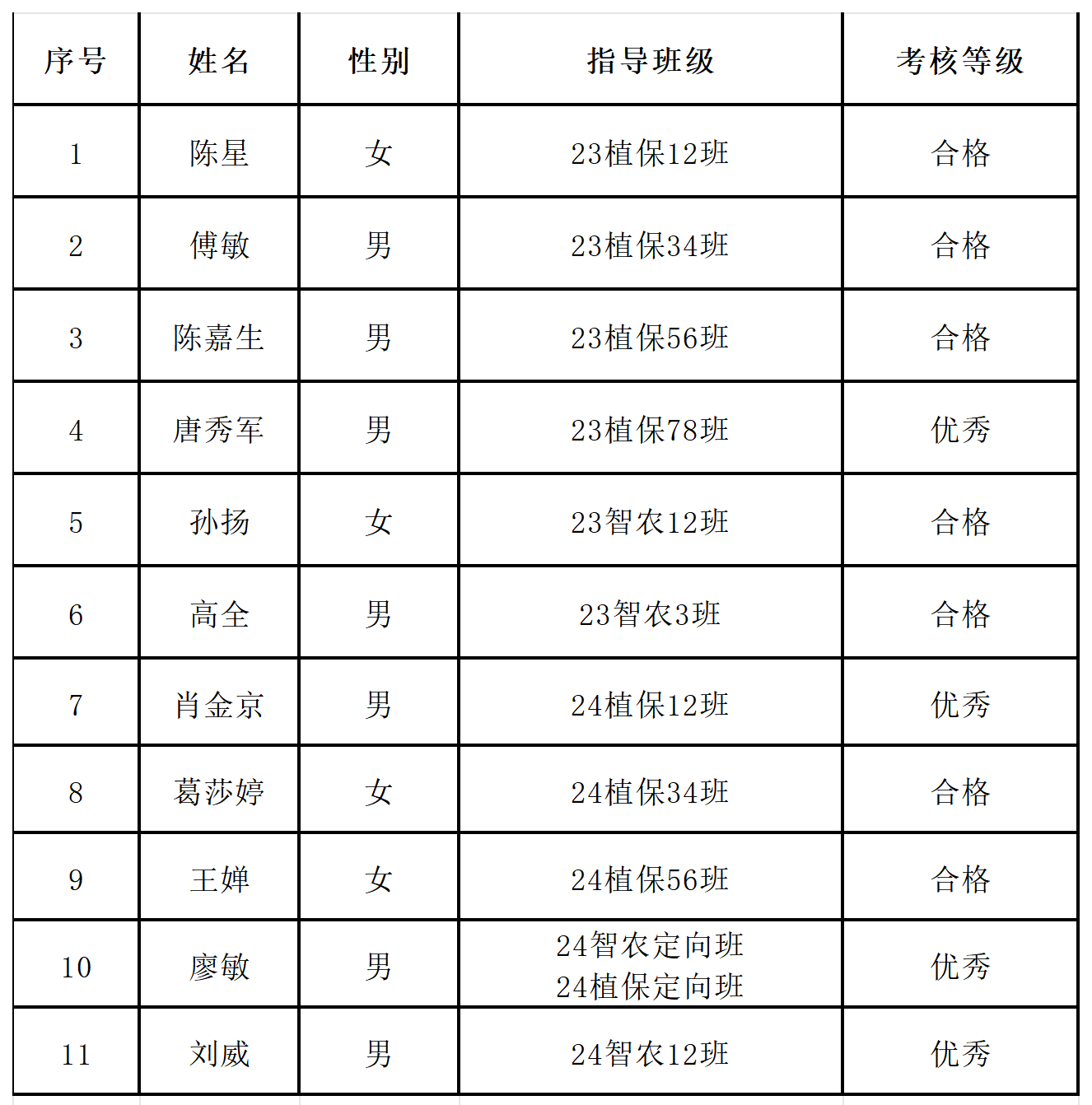 | 序号 | 姓名 | 性别 | 指导班级 | 考核等级 |
|---|---|---|---|---|
| 1 | 陈星 | 女 | 23植保12班 | 合格 |
| 2 | 傅敏 | 男 | 23植保34班 | 合格 |
| 3 | 陈嘉生 | 男 | 23植保56班 | 合格 |
| 4 | 唐秀军 | 男 | 23植保78班 | 优秀 |
| 5 | 孙扬 | 女 | 23智农12班 | 合格 |
| 6 | 高全 | 男 | 23智农3班 | 合格 |
| 7 | 肖金京 | 男 | 24植保12班 | 优秀 |
| 8 | 葛莎婷 | 女 | 24植保34班 | 合格 |
| 9 | 王婵 | 女 | 24植保56班 | 合格 |
| 10 | 廖敏 | 男 | 24智农定向班 24植保定向班 | 优秀 |
| 11 | 刘威 | 男 | 24智农12班 | 优秀 |